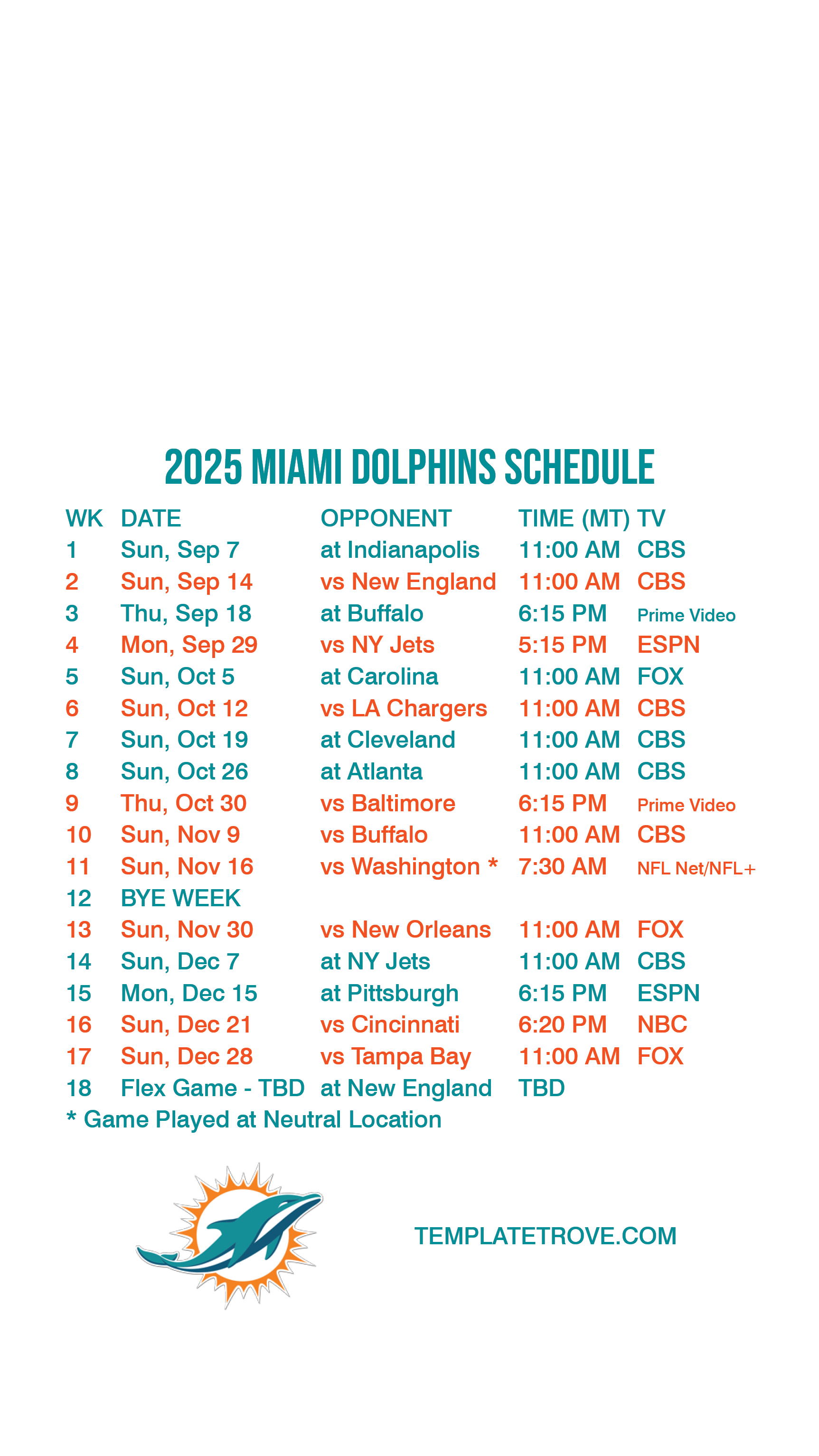 2025 MIAMI DOLPHINS SCHEDULE

| WK | DATE | OPPONENT | TIME (MT) | TV |
|---|---|---|---|---|
| 1 | Sun, Sep 7 | at Indianapolis | 11:00 AM | CBS |
| 2 | Sun, Sep 14 | vs New England | 11:00 AM | CBS |
| 3 | Thu, Sep 18 | at Buffalo | 6:15 PM | Prime Video |
| 4 | Mon, Sep 29 | vs NY Jets | 5:15 PM | ESPN |
| 5 | Sun, Oct 5 | at Carolina | 11:00 AM | FOX |
| 6 | Sun, Oct 12 | vs LA Chargers | 11:00 AM | CBS |
| 7 | Sun, Oct 19 | at Cleveland | 11:00 AM | CBS |
| 8 | Sun, Oct 26 | at Atlanta | 11:00 AM | CBS |
| 9 | Thu, Oct 30 | vs Baltimore | 6:15 PM | Prime Video |
| 10 | Sun, Nov 9 | vs Buffalo | 11:00 AM | CBS |
| 11 | Sun, Nov 16 | vs Washington * | 7:30 AM | NFL Net/NFL+ |
| 12 | BYE WEEK | | | |
| 13 | Sun, Nov 30 | vs New Orleans | 11:00 AM | FOX |
| 14 | Sun, Dec 7 | at NY Jets | 11:00 AM | CBS |
| 15 | Mon, Dec 15 | at Pittsburgh | 6:15 PM | ESPN |
| 16 | Sun, Dec 21 | vs Cincinnati | 6:20 PM | NBC |
| 17 | Sun, Dec 28 | vs Tampa Bay | 11:00 AM | FOX |
| 18 | Flex Game - TBD | at New England | TBD | |

* Game Played at Neutral Location

TEMPLATETROVE.COM